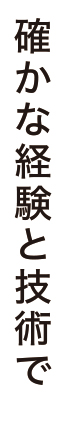 確かな経験と技術で